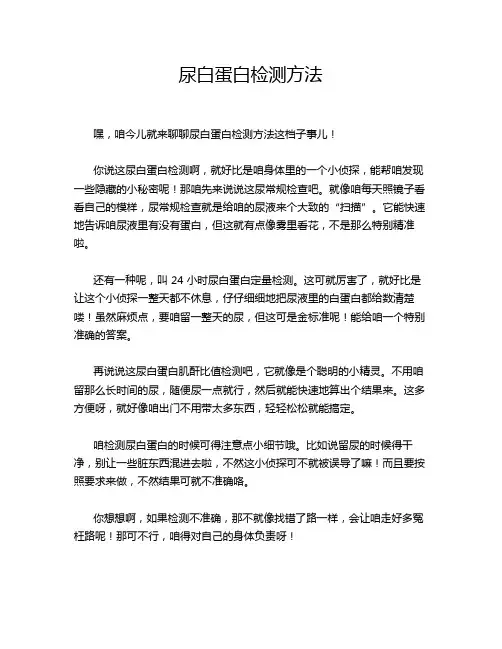 尿白蛋白检测方法

嘿，咱今儿就来聊聊尿白蛋白检测方法这档子事儿！

你说这尿白蛋白检测啊，就好比是咱身体里的一个小侦探，能帮咱发现一些隐藏的小秘密呢！那咱先来说说这尿常规检查吧。就像咱每天照镜子看看自己的模样，尿常规检查就是给咱的尿液来个大致的“扫描”。它能快速地告诉咱尿液里有没有蛋白，但这就有点像雾里看花，不是那么特别精准啦。

还有一种呢，叫 24 小时尿白蛋白定量检测。这可就厉害了，就好比是让这个小侦探一整天都不休息，仔仔细细地把尿液里的白蛋白都给数清楚喽！虽然麻烦点，要咱留一整天的尿，但这可是金标准呢！能给咱一个特别准确的答案。

再说说这尿白蛋白肌酐比值检测吧，它就像是个聪明的小精灵。不用咱留那么长时间的尿，随便尿一点就行，然后就能快速地算出个结果来。这多方便呀，就好像咱出门不用带太多东西，轻轻松松就能搞定。

咱检测尿白蛋白的时候可得注意点小细节哦。比如说留尿的时候得干净，别让一些脏东西混进去啦，不然这小侦探可不就被误导了嘛！而且要按照要求来做，不然结果可就不准确咯。

你想想啊，如果检测不准确，那不就像找错了路一样，会让咱走好多冤枉路呢！那可不行，咱得对自己的身体负责呀！